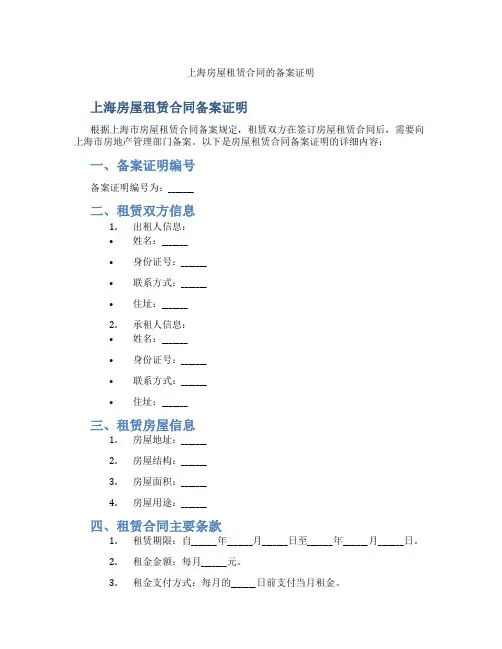 上海房屋租赁合同的备案证明

上海房屋租赁合同备案证明

根据上海市房屋租赁合同备案规定，租赁双方在签订房屋租赁合同后，需要向上海市房地产管理部门备案。以下是房屋租赁合同备案证明的详细内容：

一、备案证明编号

备案证明编号为：_____

二、租赁双方信息

1. 出租人信息：
• 姓名：_____
• 身份证号：_____
• 联系方式：_____
• 住址：_____

2. 承租人信息：
• 姓名：_____
• 身份证号：_____
• 联系方式：_____
• 住址：_____

三、租赁房屋信息

1. 房屋地址：_____
2. 房屋结构：_____
3. 房屋面积：_____
4. 房屋用途：_____

四、租赁合同主要条款

1. 租赁期限：自_____年_____月_____日至_____年_____月_____日。
2. 租金金额：每月_____元。
3. 租金支付方式：每月的_____日前支付当月租金。